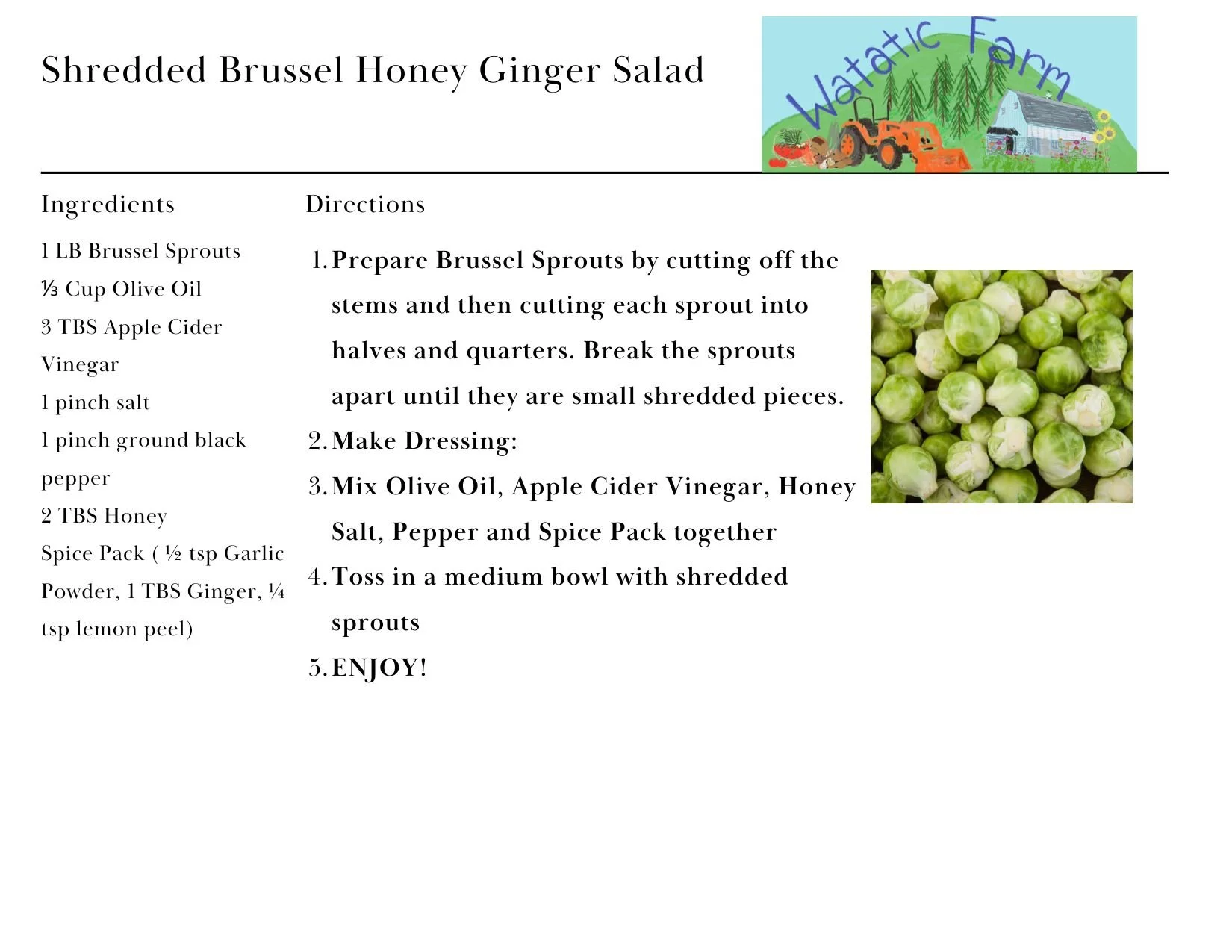 Shredded Brussel Honey Ginger Salad

Watatic Farm

Ingredients

1 LB Brussel Sprouts
⅓ Cup Olive Oil
3 TBS Apple Cider Vinegar
1 pinch salt
1 pinch ground black pepper
2 TBS Honey
Spice Pack ( ½ tsp Garlic Powder, 1 TBS Ginger, ¼ tsp lemon peel)

Directions

1. Prepare Brussel Sprouts by cutting off the stems and then cutting each sprout into halves and quarters. Break the sprouts apart until they are small shredded pieces.
2. Make Dressing:
3. Mix Olive Oil, Apple Cider Vinegar, Honey Salt, Pepper and Spice Pack together
4. Toss in a medium bowl with shredded sprouts
5. ENJOY!